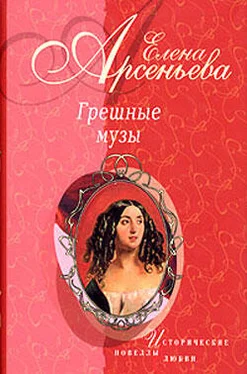 Елена Арсеньева

Грешные музы

Исторические новеллы любви